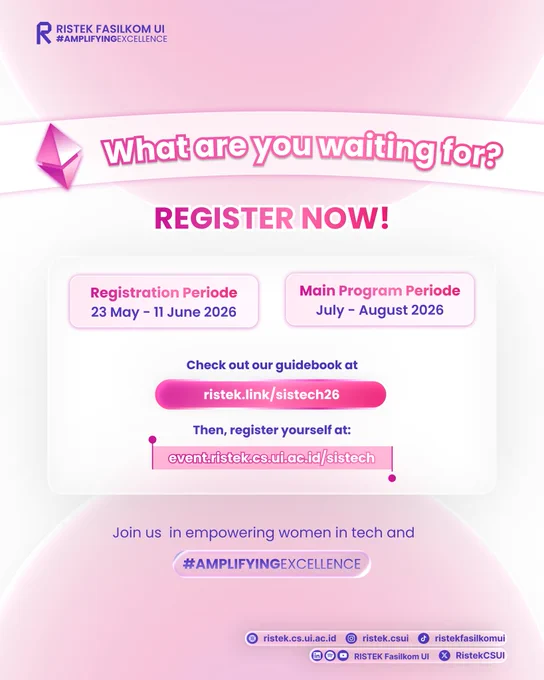 RISTEK FASILKOM UI
#AMPLIFYINGEXCELLENCE

What are you waiting for?

REGISTER NOW!

Registration Periode
23 May - 11 June 2026

Main Program Periode
July - August 2026

Check out our guidebook at

ristek.link/sistech26

Then, register yourself at:

event.ristek.cs.ui.ac.id/sistech

Join us in empowering women in tech and

#AMPLIFYINGEXCELLENCE

ristek.cs.ui.ac.id ristek.csui ristekfasilkomui
RISTEK Fasilkom UI RistekCSUI